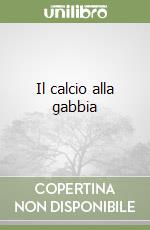 unilibro

Il calcio alla gabbia

COPERTINA NON DISPONIBILE